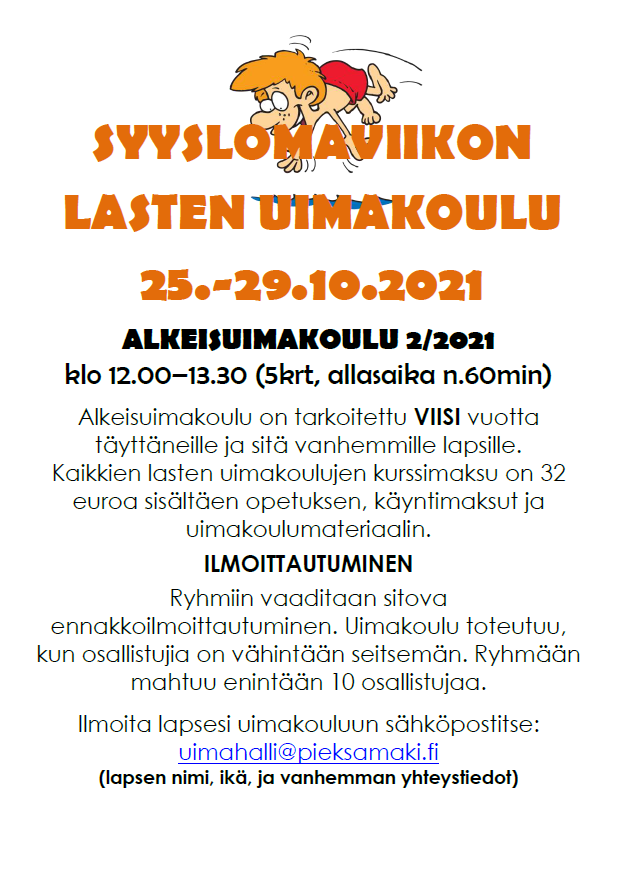 SYYSLOMAVIIKON
LASTEN UIMAKOULU

25.-29.10.2021

ALKEISUIMAKOULU 2/2021
klo 12.00–13.30 (5krt, allasaika n.60min)

Alkeisuimakoulu on tarkoitettu VIISI vuotta täyttäneille ja sitä vanhemmille lapsille. Kaikkien lasten uimakoulujen kurssimaksu on 32 euroa sisältäen opetuksen, käyntimaksut ja uimakoulumateriaalin.

ILMOITTAUTUMINEN

Ryhmiin vaaditaan sitova ennakkoilmoittautuminen. Uimakoulu toteutuu, kun osallistujia on vähintään seitsemän. Ryhmään mahtuu enintään 10 osallistujaa.

Ilmoita lapsesi uimakouluun sähköpostitse:
uimahalli@pieksamaki.fi
(lapsen nimi, ikä, ja vanhemman yhteystiedot)